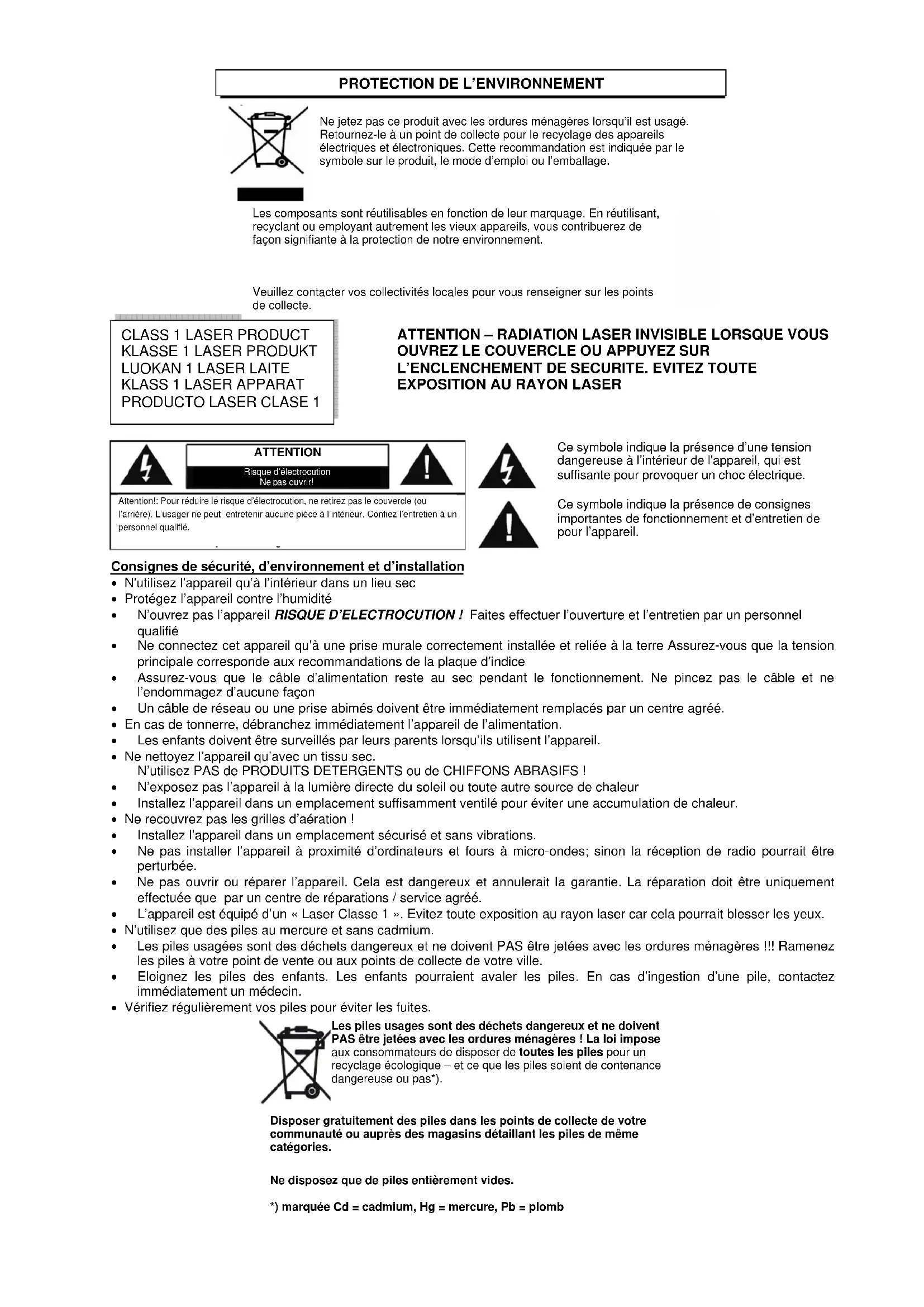 PROTECTION DE L'ENVIRONNEMENT

Ne jetez pas ce produit avec les ordures ménagères lorsqu'il est usagé. Retournez-le à un point de collecte pour le recyclage des appareils électriques et électroniques. Cette recommandation est indiquée par le symbole sur le produit, le mode d'emploi ou l'emballage.

Les composants sont réutilisables en fonction de leur marquage. En réutilisant, recyclant ou employant autrement les vieux appareils, vous contribuerez de façon signifiante à la protection de notre environnement.

Veuillez contacter vos collectivités locales pour vous renseigner sur les points de collecte.

CLASS 1 LASER PRODUCT
KLASSE 1 LASER PRODUKT
LUOKAN 1 LASER LAITE
KLASS 1 LASER APPARAT
PRODUCTO LASER CLASE 1

ATTENTION – RADIATION LASER INVISIBLE LORSQUE VOUS OUVREZ LE COUVERCLE OU APPUYEZ SUR L'ENCLENCHEMENT DE SECURITE. EVITEZ TOUTE EXPOSITION AU RAYON LASER

ATTENTION
Risque d'électrocution
Ne pas ouvrir!

Attention!: Pour réduire le risque d'électrocution, ne retirez pas le couvercle (ou l'arrière). L'usager ne peut entretenir aucune pièce à l'intérieur. Confiez l'entretien à un personnel qualifié.

Ce symbole indique la présence d'une tension dangereuse à l'intérieur de l'appareil, qui est suffisante pour provoquer un choc électrique.

Ce symbole indique la présence de consignes importantes de fonctionnement et d'entretien de pour l'appareil.

Consignes de sécurité, d'environnement et d'installation
• N'utilisez l'appareil qu'à l'intérieur dans un lieu sec
• Protégez l'appareil contre l'humidité
• N'ouvrez pas l'appareil RISQUE D'ELECTROCUTION ! Faites effectuer l'ouverture et l'entretien par un personnel qualifié
• Ne connectez cet appareil qu'à une prise murale correctement installée et reliée à la terre Assurez-vous que la tension principale corresponde aux recommandations de la plaque d'indice
• Assurez-vous que le câble d'alimentation reste au sec pendant le fonctionnement. Ne pincez pas le câble et ne l'endommagez d'aucune façon
• Un câble de réseau ou une prise abimés doivent être immédiatement remplacés par un centre agréé.
• En cas de tonnerre, débranchez immédiatement l'appareil de l'alimentation.
• Les enfants doivent être surveillés par leurs parents lorsqu'ils utilisent l'appareil.
• Ne nettoyez l'appareil qu'avec un tissu sec.
N'utilisez PAS de PRODUITS DETERGENTS ou de CHIFFONS ABRASIFS !
• N'exposez pas l'appareil à la lumière directe du soleil ou toute autre source de chaleur
• Installez l'appareil dans un emplacement suffisamment ventilé pour éviter une accumulation de chaleur.
• Ne recouvrez pas les grilles d'aération !
• Installez l'appareil dans un emplacement sécurisé et sans vibrations.
• Ne pas installer l'appareil à proximité d'ordinateurs et fours à micro-ondes; sinon la réception de radio pourrait être perturbée.
• Ne pas ouvrir ou réparer l'appareil. Cela est dangereux et annulerait la garantie. La réparation doit être uniquement effectuée que par un centre de réparations / service agréé.
• L'appareil est équipé d'un « Laser Classe 1 ». Evitez toute exposition au rayon laser car cela pourrait blesser les yeux.
• N'utilisez que des piles au mercure et sans cadmium.
• Les piles usagées sont des déchets dangereux et ne doivent PAS être jetées avec les ordures ménagères !!! Ramenez les piles à votre point de vente ou aux points de collecte de votre ville.
• Eloignez les piles des enfants. Les enfants pourraient avaler les piles. En cas d'ingestion d'une pile, contactez immédiatement un médecin.
• Vérifiez régulièrement vos piles pour éviter les fuites.

Les piles usages sont des déchets dangereux et ne doivent PAS être jetées avec les ordures ménagères ! La loi impose aux consommateurs de disposer de toutes les piles pour un recyclage écologique – et ce que les piles soient de contenance dangereuse ou pas*).

Disposer gratuitement des piles dans les points de collecte de votre communauté ou auprès des magasins détaillant les piles de même catégories.

Ne disposez que de piles entièrement vides.

*) marquée Cd = cadmium, Hg = mercure, Pb = plomb